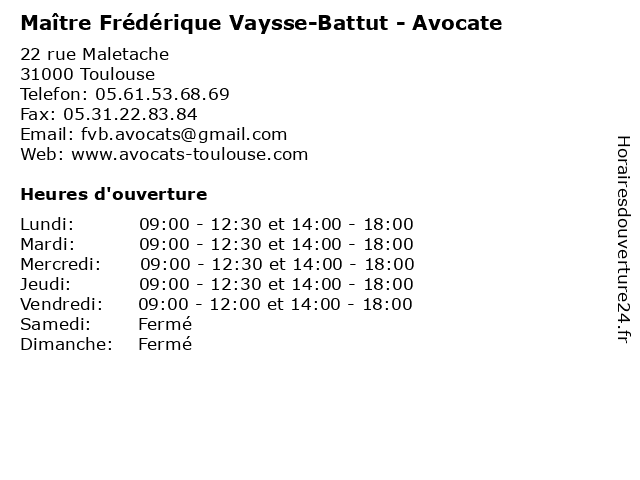 Maître Frédérique Vaysse-Battut - Avocate

22 rue Maletache
31000 Toulouse
Telefon: 05.61.53.68.69
Fax: 05.31.22.83.84
Email: fvb.avocats@gmail.com
Web: www.avocats-toulouse.com

Heures d'ouverture

Lundi: 09:00 - 12:30 et 14:00 - 18:00
Mardi: 09:00 - 12:30 et 14:00 - 18:00
Mercredi: 09:00 - 12:30 et 14:00 - 18:00
Jeudi: 09:00 - 12:30 et 14:00 - 18:00
Vendredi: 09:00 - 12:00 et 14:00 - 18:00
Samedi: Fermé
Dimanche: Fermé

Horairesdouverture24.fr